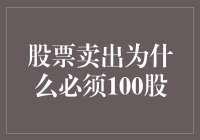 股票卖出为什么必须100股